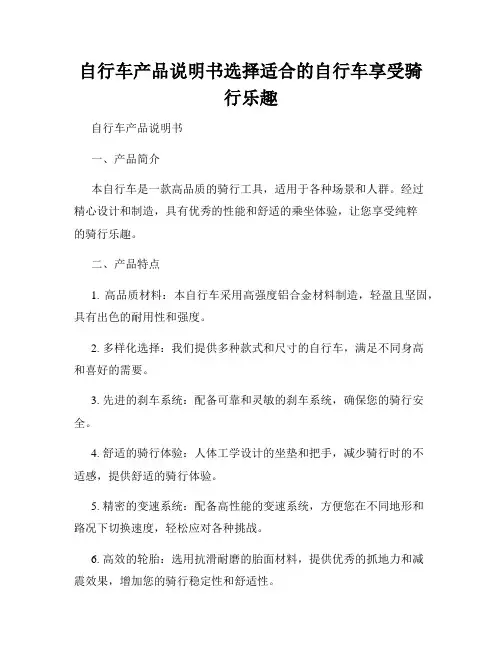 自行车产品说明书选择适合的自行车享受骑行乐趣

自行车产品说明书

一、产品简介

本自行车是一款高品质的骑行工具，适用于各种场景和人群。经过精心设计和制造，具有优秀的性能和舒适的乘坐体验，让您享受纯粹的骑行乐趣。

二、产品特点

1. 高品质材料：本自行车采用高强度铝合金材料制造，轻盈且坚固，具有出色的耐用性和强度。

2. 多样化选择：我们提供多种款式和尺寸的自行车，满足不同身高和喜好的需要。

3. 先进的刹车系统：配备可靠和灵敏的刹车系统，确保您的骑行安全。

4. 舒适的骑行体验：人体工学设计的坐垫和把手，减少骑行时的不适感，提供舒适的骑行体验。

5. 精密的变速系统：配备高性能的变速系统，方便您在不同地形和路况下切换速度，轻松应对各种挑战。

6. 高效的轮胎：选用抗滑耐磨的胎面材料，提供优秀的抓地力和减震效果，增加您的骑行稳定性和舒适性。